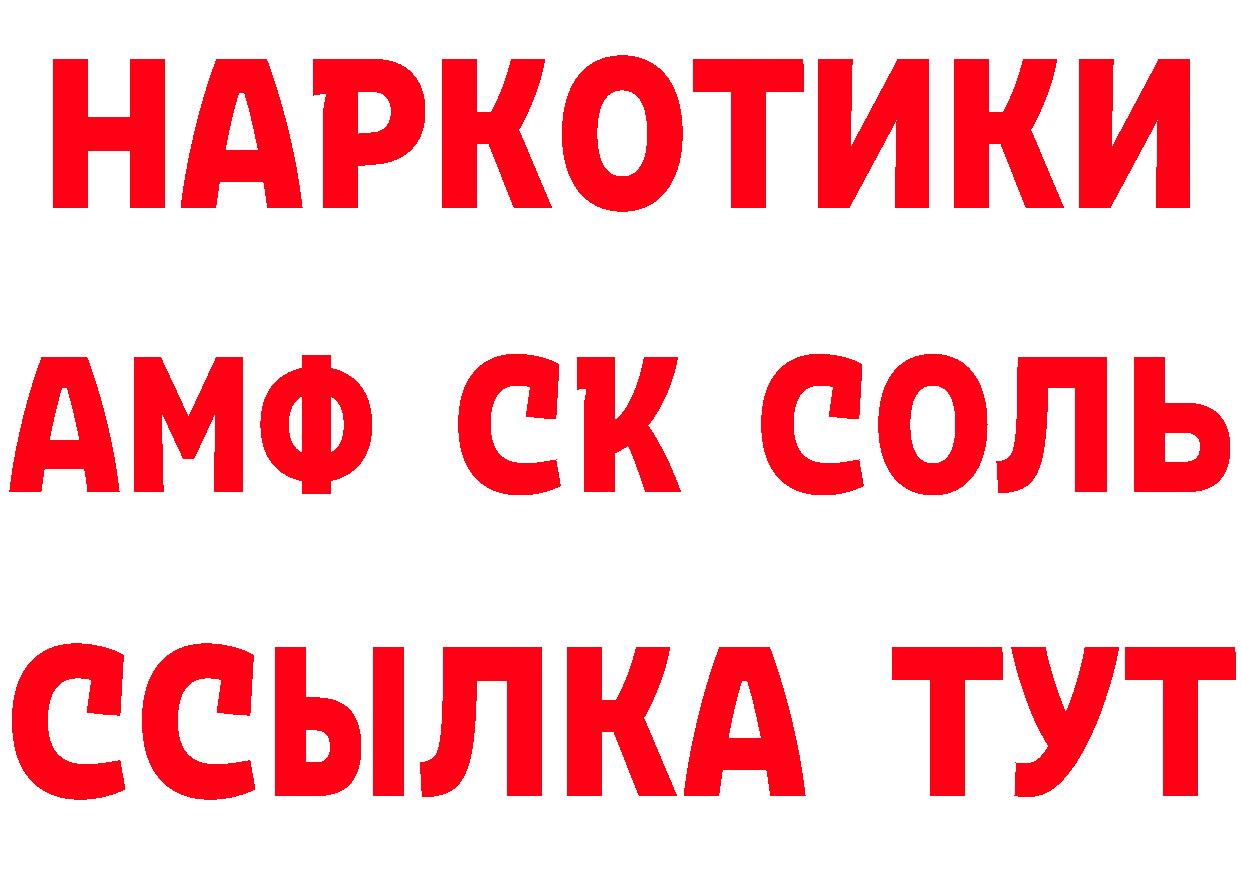 НАРКОТИКИ

АМФ СК СОЛЬ

ССЫЛКА ТУТ